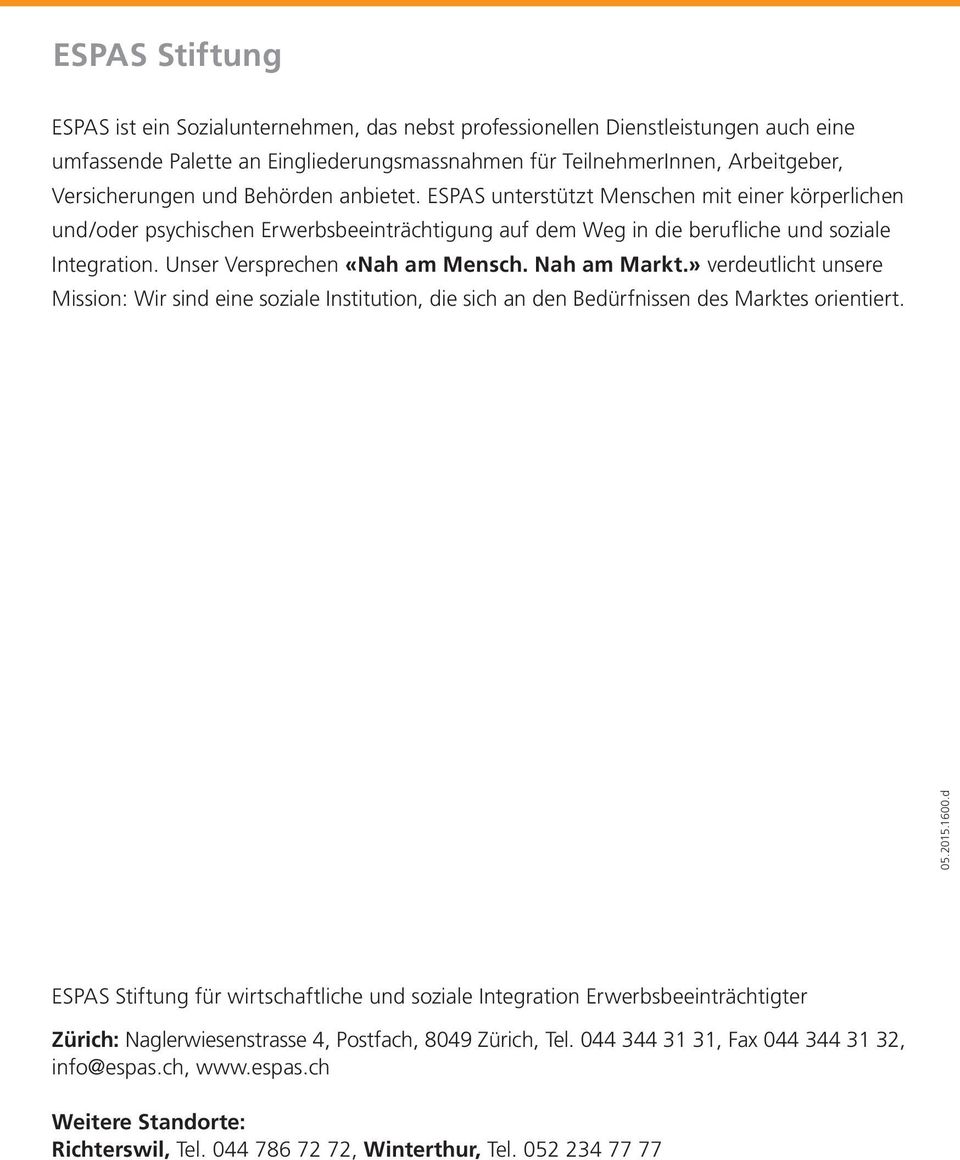 ESPAS Stiftung

ESPAS ist ein Sozialunternehmen, das nebst professionellen Dienstleistungen auch eine umfassende Palette an Eingliederungsmassnahmen für TeilnehmerInnen, Arbeitgeber, Versicherungen und Behörden anbietet. ESPAS unterstützt Menschen mit einer körperlichen und/oder psychischen Erwerbsbeeinträchtigung auf dem Weg in die berufliche und soziale Integration. Unser Versprechen «Nah am Mensch. Nah am Markt.» verdeutlicht unsere Mission: Wir sind eine soziale Institution, die sich an den Bedürfnissen des Marktes orientiert.

05.2015.1600.d

ESPAS Stiftung für wirtschaftliche und soziale Integration Erwerbsbeeinträchtigter

Zürich: Naglerwiesenstrasse 4, Postfach, 8049 Zürich, Tel. 044 344 31 31, Fax 044 344 31 32, info@espas.ch, www.espas.ch

Weitere Standorte:
Richterswil, Tel. 044 786 72 72, Winterthur, Tel. 052 234 77 77